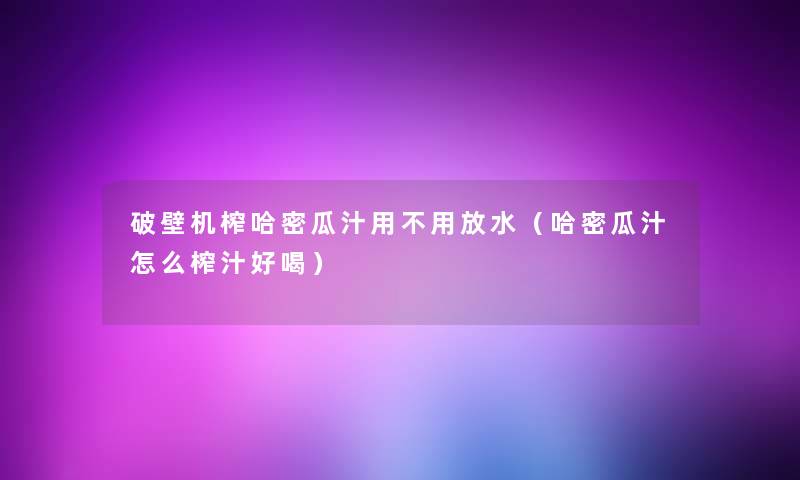 破壁机榨哈密瓜汁用不用放水（哈密瓜汁怎么榨汁好喝）